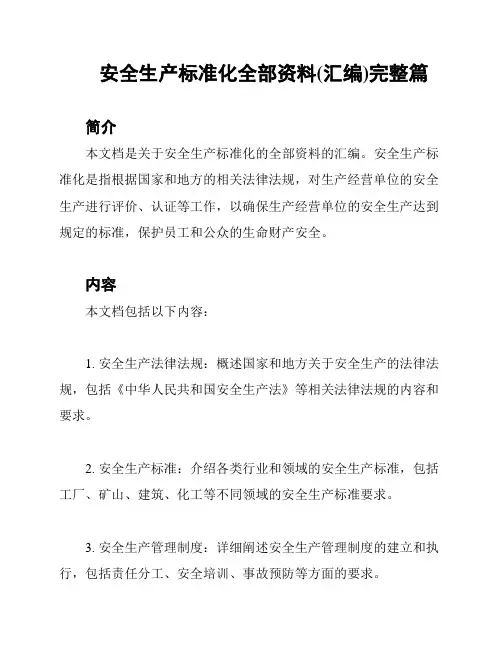 安全生产标准化全部资料(汇编)完整篇

简介

本文档是关于安全生产标准化的全部资料的汇编。安全生产标准化是指根据国家和地方的相关法律法规，对生产经营单位的安全生产进行评价、认证等工作，以确保生产经营单位的安全生产达到规定的标准，保护员工和公众的生命财产安全。

内容

本文档包括以下内容：

1. 安全生产法律法规：概述国家和地方关于安全生产的法律法规，包括《中华人民共和国安全生产法》等相关法律法规的内容和要求。

2. 安全生产标准：介绍各类行业和领域的安全生产标准，包括工厂、矿山、建筑、化工等不同领域的安全生产标准要求。

3. 安全生产管理制度：详细阐述安全生产管理制度的建立和执行，包括责任分工、安全培训、事故预防等方面的要求。